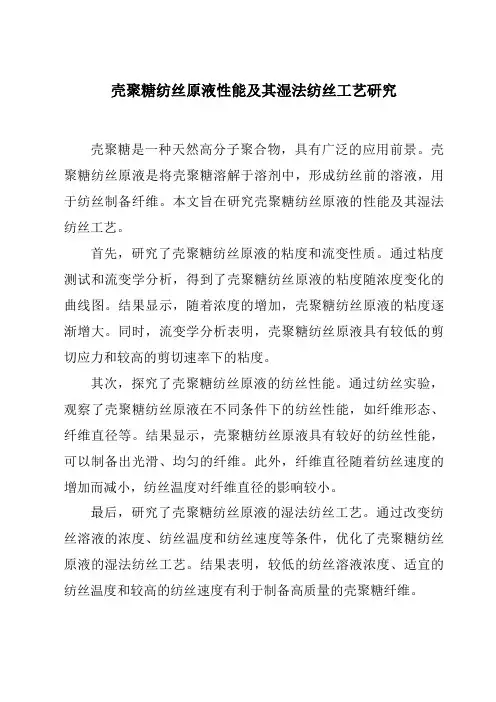 壳聚糖纺丝原液性能及其湿法纺丝工艺研究

壳聚糖是一种天然高分子聚合物，具有广泛的应用前景。壳聚糖纺丝原液是将壳聚糖溶解于溶剂中，形成纺丝前的溶液，用于纺丝制备纤维。本文旨在研究壳聚糖纺丝原液的性能及其湿法纺丝工艺。

首先，研究了壳聚糖纺丝原液的粘度和流变性质。通过粘度测试和流变学分析，得到了壳聚糖纺丝原液的粘度随浓度变化的曲线图。结果显示，随着浓度的增加，壳聚糖纺丝原液的粘度逐渐增大。同时，流变学分析表明，壳聚糖纺丝原液具有较低的剪切应力和较高的剪切速率下的粘度。

其次，探究了壳聚糖纺丝原液的纺丝性能。通过纺丝实验，观察了壳聚糖纺丝原液在不同条件下的纺丝性能，如纤维形态、纤维直径等。结果显示，壳聚糖纺丝原液具有较好的纺丝性能，可以制备出光滑、均匀的纤维。此外，纤维直径随着纺丝速度的增加而减小，纺丝温度对纤维直径的影响较小。

最后，研究了壳聚糖纺丝原液的湿法纺丝工艺。通过改变纺丝溶液的浓度、纺丝温度和纺丝速度等条件，优化了壳聚糖纺丝原液的湿法纺丝工艺。结果表明，较低的纺丝溶液浓度、适宜的纺丝温度和较高的纺丝速度有利于制备高质量的壳聚糖纤维。